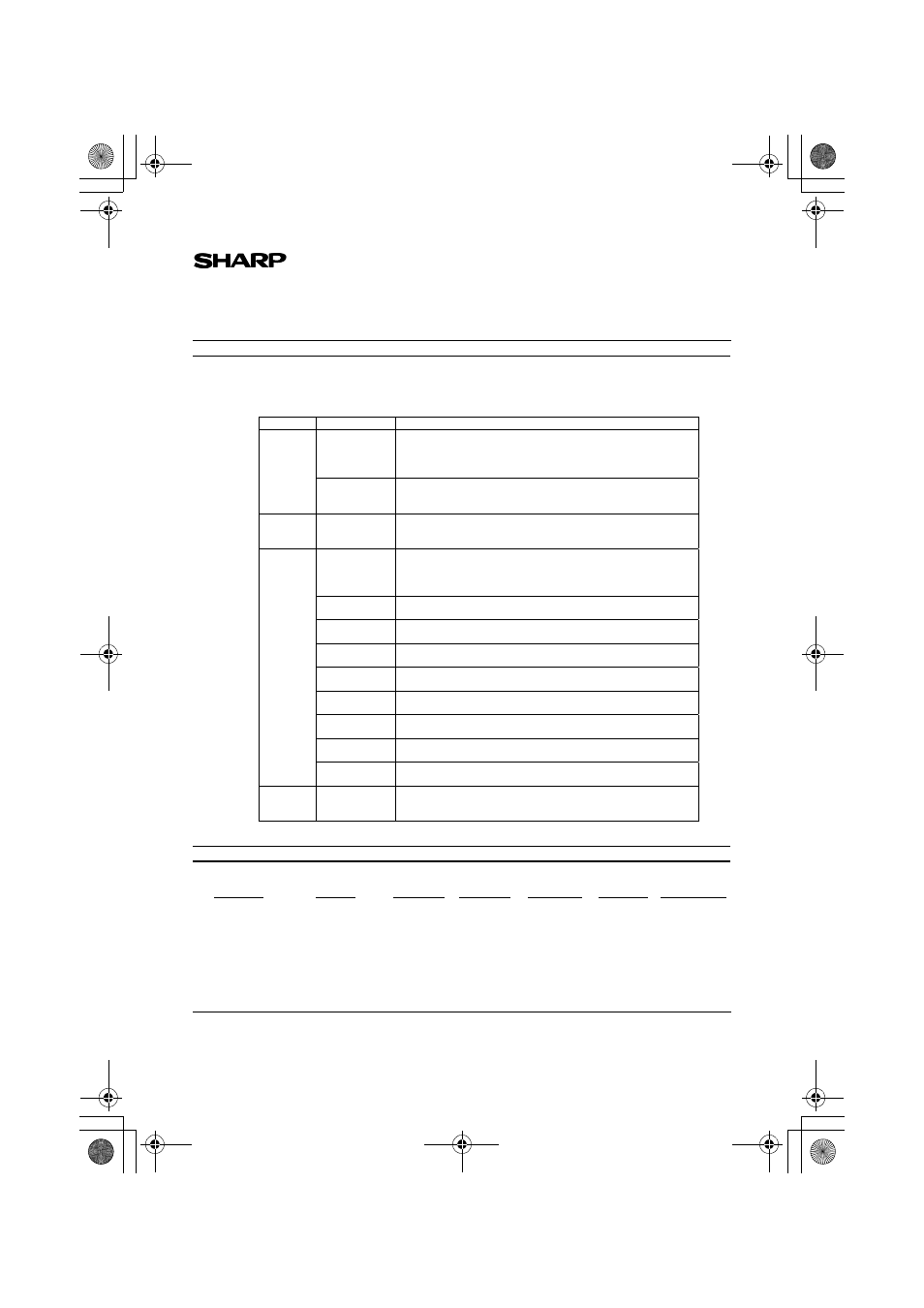 SHARP